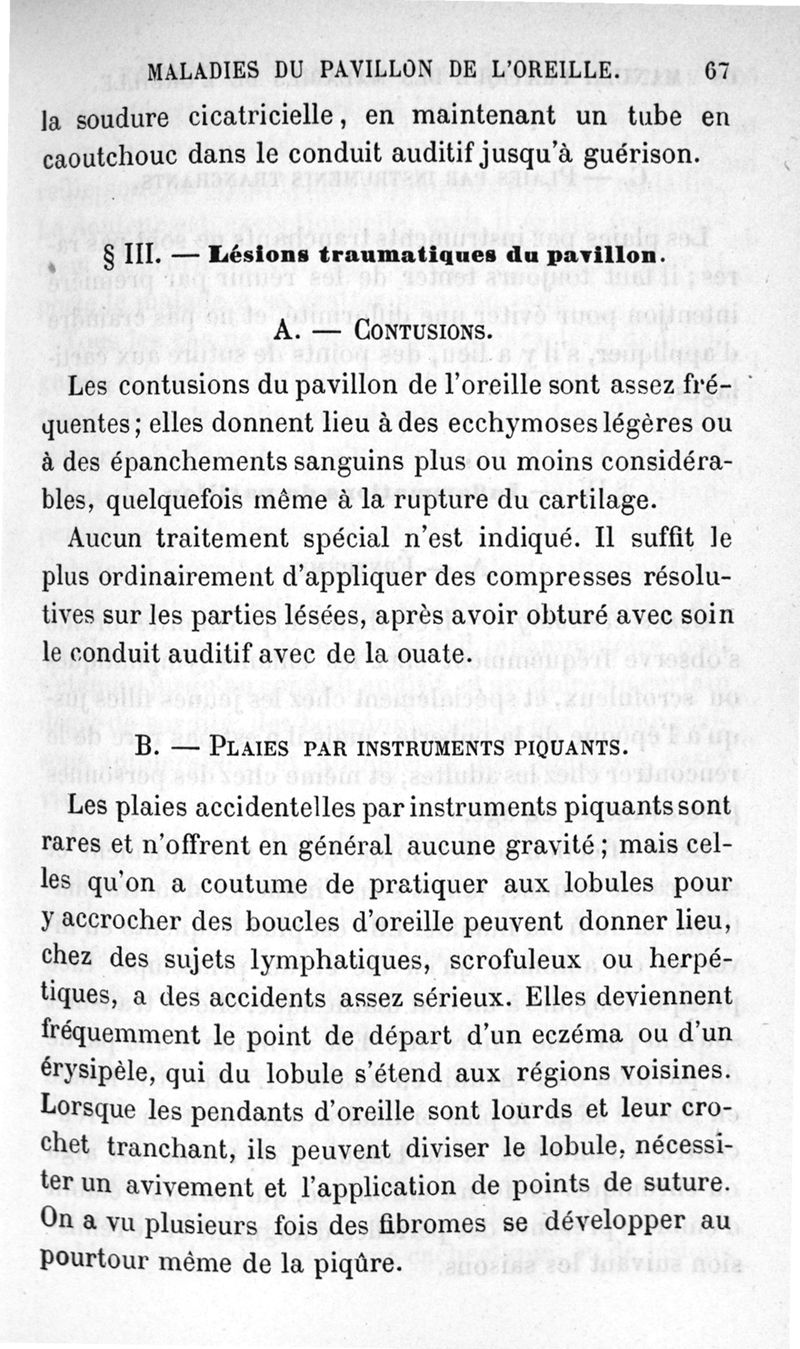 MALADIES DU PAVILLON DE L'OREILLE. 67

la soudure cicatricielle, en maintenant un tube en caoutchouc dans le conduit auditif jusqu'à guérison.

§ III. — Lésions traumatiques du pavillon.

A. — CONTUSIONS.

Les contusions du pavillon de l'oreille sont assez fréquentes; elles donnent lieu à des ecchymoses légères ou à des épanchements sanguins plus ou moins considérables, quelquefois même à la rupture du cartilage.

Aucun traitement spécial n'est indiqué. Il suffit le plus ordinairement d'appliquer des compresses résolutives sur les parties lésées, après avoir obturé avec soin le conduit auditif avec de la ouate.

B. — PLAIES PAR INSTRUMENTS PIQUANTS.

Les plaies accidentelles par instruments piquants sont rares et n'offrent en général aucune gravité; mais celles qu'on a coutume de pratiquer aux lobules pour y accrocher des boucles d'oreille peuvent donner lieu, chez des sujets lymphatiques, scrofuleux ou herpétiques, a des accidents assez sérieux. Elles deviennent fréquemment le point de départ d'un eczéma ou d'un érysipèle, qui du lobule s'étend aux régions voisines. Lorsque les pendants d'oreille sont lourds et leur crochet tranchant, ils peuvent diviser le lobule, nécessiter un avivement et l'application de points de suture. On a vu plusieurs fois des fibromes se développer au pourtour même de la piqûre.